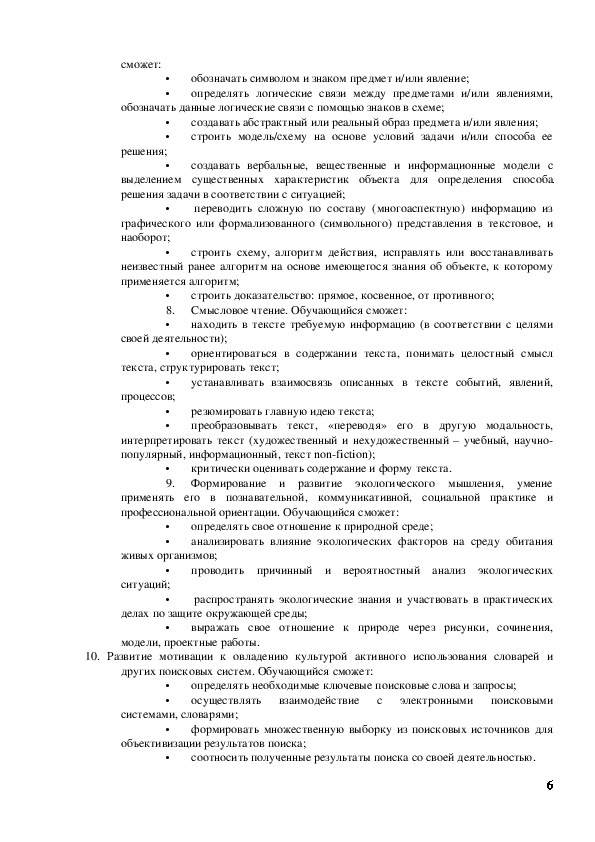 сможет:

• обозначать символом и знаком предмет и/или явление;

• определять логические связи между предметами и/или явлениями, обозначать данные логические связи с помощью знаков в схеме;

• создавать абстрактный или реальный образ предмета и/или явления;

• строить модель/схему на основе условий задачи и/или способа ее решения;

• создавать вербальные, вещественные и информационные модели с выделением существенных характеристик объекта для определения способа решения задачи в соответствии с ситуацией;

• переводить сложную по составу (многоаспектную) информацию из графического или формализованного (символьного) представления в текстовое, и наоборот;

• строить схему, алгоритм действия, исправлять или восстанавливать неизвестный ранее алгоритм на основе имеющегося знания об объекте, к которому применяется алгоритм;

• строить доказательство: прямое, косвенное, от противного;

8. Смысловое чтение. Обучающийся сможет:

• находить в тексте требуемую информацию (в соответствии с целями своей деятельности);

• ориентироваться в содержании текста, понимать целостный смысл текста, структурировать текст;

• устанавливать взаимосвязь описанных в тексте событий, явлений, процессов;

• резюмировать главную идею текста;

• преобразовывать текст, «переводя» его в другую модальность, интерпретировать текст (художественный и нехудожественный – учебный, научно-популярный, информационный, текст non-fiction);

• критически оценивать содержание и форму текста.

9. Формирование и развитие экологического мышления, умение применять его в познавательной, коммуникативной, социальной практике и профессиональной ориентации. Обучающийся сможет:

• определять свое отношение к природной среде;

• анализировать влияние экологических факторов на среду обитания живых организмов;

• проводить причинный и вероятностный анализ экологических ситуаций;

• распространять экологические знания и участвовать в практических делах по защите окружающей среды;

• выражать свое отношение к природе через рисунки, сочинения, модели, проектные работы.

10. Развитие мотивации к овладению культурой активного использования словарей и других поисковых систем. Обучающийся сможет:

• определять необходимые ключевые поисковые слова и запросы;

• осуществлять взаимодействие с электронными поисковыми системами, словарями;

• формировать множественную выборку из поисковых источников для объективизации результатов поиска;

• соотносить полученные результаты поиска со своей деятельностью.

6